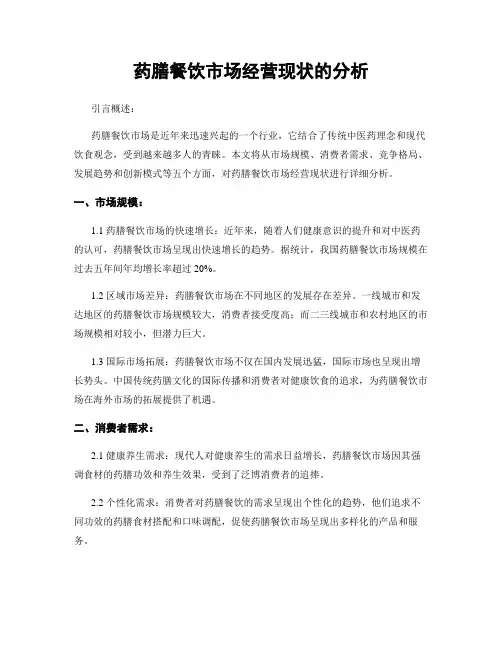 药膳餐饮市场经营现状的分析

引言概述：

药膳餐饮市场是近年来迅速兴起的一个行业，它结合了传统中医药理念和现代饮食观念，受到越来越多人的青睐。本文将从市场规模、消费者需求、竞争格局、发展趋势和创新模式等五个方面，对药膳餐饮市场经营现状进行详细分析。

一、市场规模：

1.1 药膳餐饮市场的快速增长：近年来，随着人们健康意识的提升和对中医药的认可，药膳餐饮市场呈现出快速增长的趋势。据统计，我国药膳餐饮市场规模在过去五年间年均增长率超过 20%。

1.2 区域市场差异：药膳餐饮市场在不同地区的发展存在差异。一线城市和发达地区的药膳餐饮市场规模较大，消费者接受度高；而二三线城市和农村地区的市场规模相对较小，但潜力巨大。

1.3 国际市场拓展：药膳餐饮市场不仅在国内发展迅猛，国际市场也呈现出增长势头。中国传统药膳文化的国际传播和消费者对健康饮食的追求，为药膳餐饮市场在海外市场的拓展提供了机遇。

二、消费者需求：

2.1 健康养生需求：现代人对健康养生的需求日益增长，药膳餐饮市场因其强调食材的药膳功效和养生效果，受到了泛博消费者的追捧。

2.2 个性化需求：消费者对药膳餐饮的需求呈现出个性化的趋势，他们追求不同功效的药膳食材搭配和口味调配，促使药膳餐饮市场呈现出多样化的产品和服务。